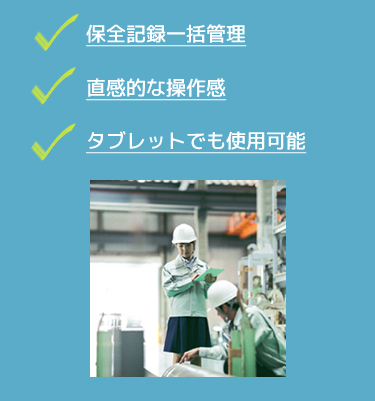 保全記録一括管理

直感的な操作感

タブレットでも使用可能